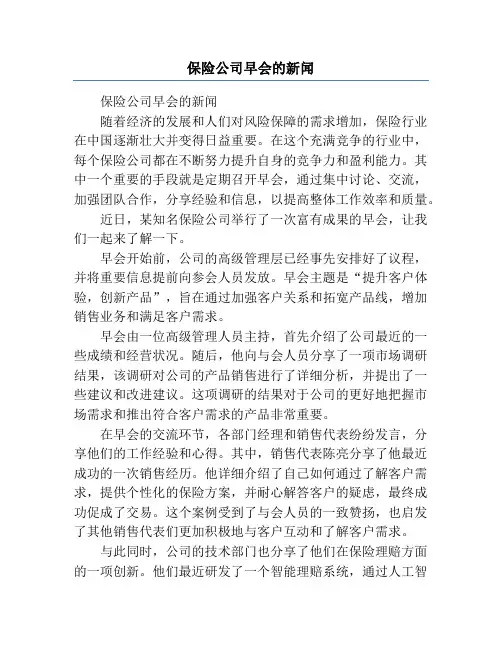 保险公司早会的新闻

保险公司早会的新闻

随着经济的发展和人们对风险保障的需求增加，保险行业在中国逐渐壮大并变得日益重要。在这个充满竞争的行业中，每个保险公司都在不断努力提升自身的竞争力和盈利能力。其中一个重要的手段就是定期召开早会，通过集中讨论、交流，加强团队合作，分享经验和信息，以提高整体工作效率和质量。

近日，某知名保险公司举行了一次富有成果的早会，让我们一起来了解一下。

早会开始前，公司的高级管理层已经事先安排好了议程，并将重要信息提前向参会人员发放。早会主题是“提升客户体验，创新产品”，旨在通过加强客户关系和拓宽产品线，增加销售业务和满足客户需求。

早会由一位高级管理人员主持，首先介绍了公司最近的一些成绩和经营状况。随后，他向与会人员分享了一项市场调研结果，该调研对公司的产品销售进行了详细分析，并提出了一些建议和改进建议。这项调研的结果对于公司的更好地把握市场需求和推出符合客户需求的产品非常重要。

在早会的交流环节，各部门经理和销售代表纷纷发言，分享他们的工作经验和心得。其中，销售代表陈亮分享了他最近成功的一次销售经历。他详细介绍了自己如何通过了解客户需求，提供个性化的保险方案，并耐心解答客户的疑虑，最终成功促成了交易。这个案例受到了与会人员的一致赞扬，也启发了其他销售代表们更加积极地与客户互动和了解客户需求。

与此同时，公司的技术部门也分享了他们在保险理赔方面的一项创新。他们最近研发了一个智能理赔系统，通过人工智